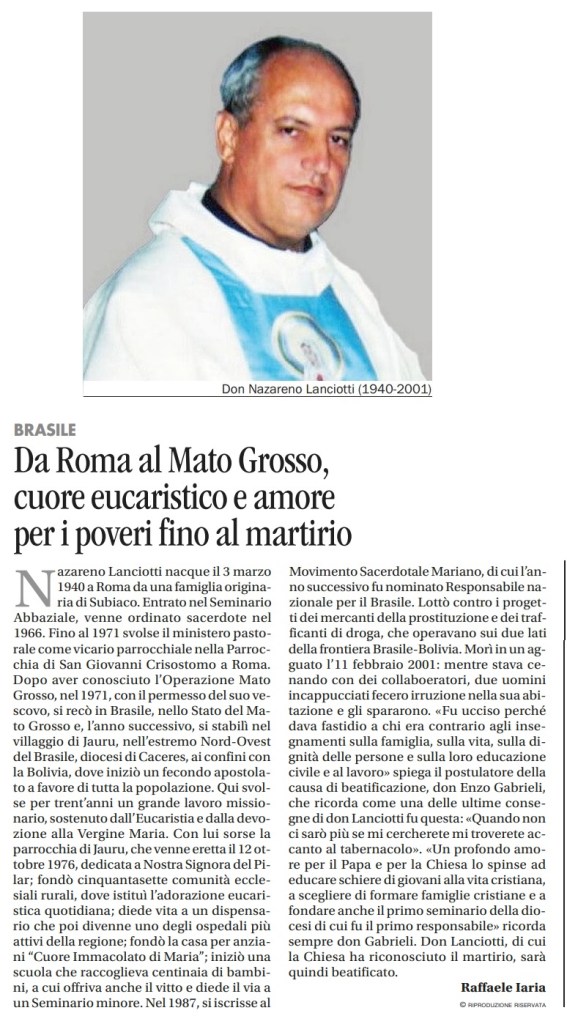 Don Nazareno Lanciotti (1940-2001)

BRASILE

Da Roma al Mato Grosso, cuore eucaristico e amore per i poveri fino al martirio

Nazareno Lanciotti nacque il 3 marzo 1940 a Roma da una famiglia originaria di Subiaco. Entrato nel Seminario Abbaziale, venne ordinato sacerdote nel 1966. Fino al 1971 svolse il ministero pastorale come vicario parrocchiale nella Parrocchia di San Giovanni Crisostomo a Roma. Dopo aver conosciuto l'Operazione Mato Grosso, nel 1971, con il permesso del suo vescovo, si recò in Brasile, nello Stato del Mato Grosso e, l'anno successivo, si stabilì nel villaggio di Jauru, nell'estremo Nord-Ovest del Brasile, diocesi di Caceres, ai confini con la Bolivia, dove iniziò un fecondo apostolato a favore di tutta la popolazione. Qui svolse per trent'anni un grande lavoro missionario, sostenuto dall'Eucaristia e dalla devozione alla Vergine Maria. Con lui sorse la parrocchia di Jauru, che venne eretta il 12 ottobre 1976, dedicata a Nostra Signora del Pilar; fondò cinquantasette comunità ecclesiali rurali, dove istituì l'adorazione eucaristica quotidiana; diede vita a un dispensario che poi divenne uno degli ospedali più attivi della regione; fondò la casa per anziani "Cuore Immacolato di Maria"; iniziò una scuola che raccoglieva centinaia di bambini, a cui offriva anche il vitto e diede il via a un Seminario minore. Nel 1987, si iscrisse al Movimento Sacerdotale Mariano, di cui l'anno successivo fu nominato Responsabile nazionale per il Brasile. Lottò contro i progetti dei mercanti della prostituzione e dei trafficanti di droga, che operavano sui due lati della frontiera Brasile-Bolivia. Morì in un agguato l'11 febbraio 2001: mentre stava cenando con dei collaboeratori, due uomini incappucciati fecero irruzione nella sua abitazione e gli spararono. «Fu ucciso perché dava fastidio a chi era contrario agli insegnamenti sulla famiglia, sulla vita, sulla dignità delle persone e sulla loro educazione civile e al lavoro» spiega il postulatore della causa di beatificazione, don Enzo Gabrieli, che ricorda come una delle ultime consegne di don Lanciotti fu questa: «Quando non ci sarò più se mi cercherete mi troverete accanto al tabernacolo». «Un profondo amore per il Papa e per la Chiesa lo spinse ad educare schiere di giovani alla vita cristiana, a scegliere di formare famiglie cristiane e a fondare anche il primo seminario della diocesi di cui fu il primo responsabile» ricorda sempre don Gabrieli. Don Lanciotti, di cui la Chiesa ha riconosciuto il martirio, sarà quindi beatificato.

Raffaele Iaria

© RIPRODUZIONE RISERVATA